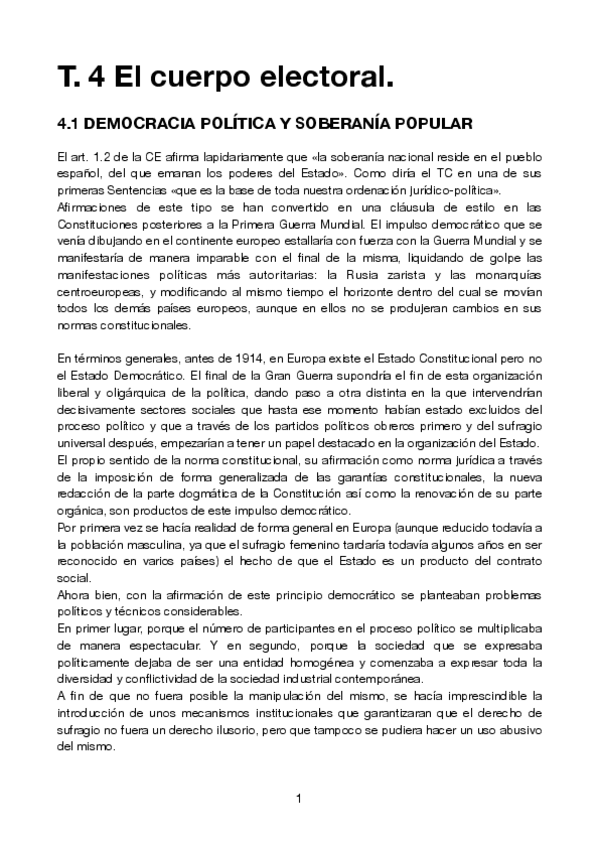 T. 4 El cuerpo electoral.

4.1 DEMOCRACIA POLÍTICA Y SOBERANÍA POPULAR

El art. 1.2 de la CE afirma lapidariamente que «la soberanía nacional reside en el pueblo español, del que emanan los poderes del Estado». Como diría el TC en una de sus primeras Sentencias «que es la base de toda nuestra ordenación jurídico-política».
Afirmaciones de este tipo se han convertido en una cláusula de estilo en las Constituciones posteriores a la Primera Guerra Mundial. El impulso democrático que se venía dibujando en el continente europeo estallaría con fuerza con la Guerra Mundial y se manifestaría de manera imparable con el final de la misma, liquidando de golpe las manifestaciones políticas más autoritarias: la Rusia zarista y las monarquías centroeuropeas, y modificando al mismo tiempo el horizonte dentro del cual se movían todos los demás países europeos, aunque en ellos no se produjeran cambios en sus normas constitucionales.

En términos generales, antes de 1914, en Europa existe el Estado Constitucional pero no el Estado Democrático. El final de la Gran Guerra supondría el fin de esta organización liberal y oligárquica de la política, dando paso a otra distinta en la que intervendrían decisivamente sectores sociales que hasta ese momento habían estado excluidos del proceso político y que a través de los partidos políticos obreros primero y del sufragio universal después, empezarían a tener un papel destacado en la organización del Estado.
El propio sentido de la norma constitucional, su afirmación como norma jurídica a través de la imposición de forma generalizada de las garantías constitucionales, la nueva redacción de la parte dogmática de la Constitución así como la renovación de su parte orgánica, son productos de este impulso democrático.
Por primera vez se hacía realidad de forma general en Europa (aunque reducido todavía a la población masculina, ya que el sufragio femenino tardaría todavía algunos años en ser reconocido en varios países) el hecho de que el Estado es un producto del contrato social.
Ahora bien, con la afirmación de este principio democrático se planteaban problemas políticos y técnicos considerables.
En primer lugar, porque el número de participantes en el proceso político se multiplicaba de manera espectacular. Y en segundo, porque la sociedad que se expresaba políticamente dejaba de ser una entidad homogénea y comenzaba a expresar toda la diversidad y conflictividad de la sociedad industrial contemporánea.
A fin de que no fuera posible la manipulación del mismo, se hacía imprescindible la introducción de unos mecanismos institucionales que garantizaran que el derecho de sufragio no fuera un derecho ilusorio, pero que tampoco se pudiera hacer un uso abusivo del mismo.

1